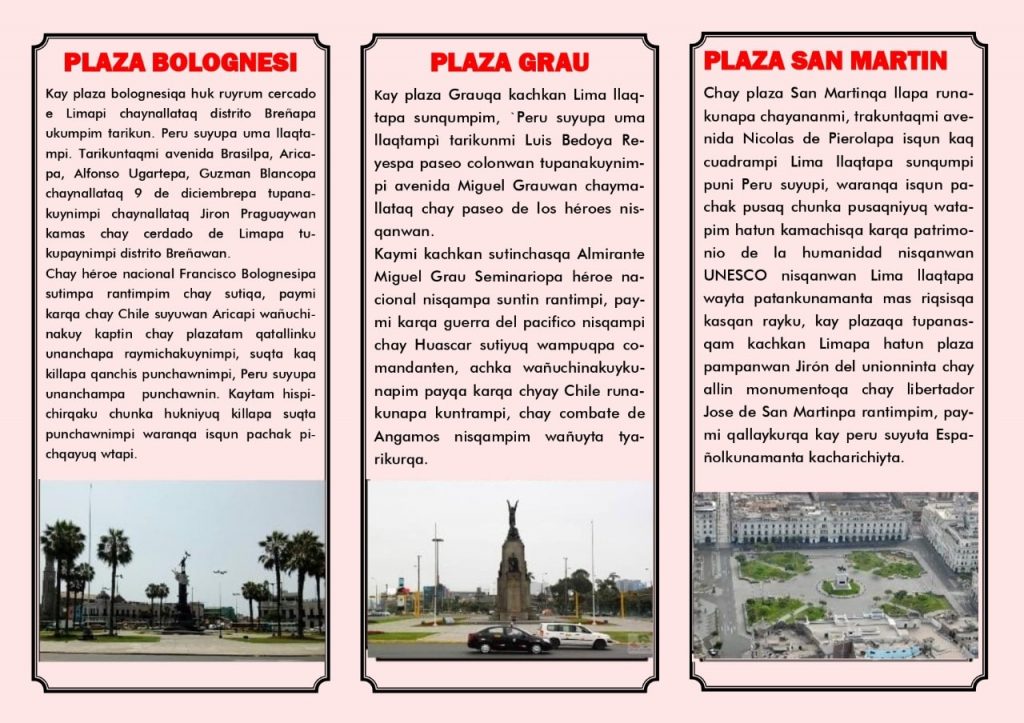 PLAZA BOLOGNESI

Kay plaza bolognesiqa huk ruyrum cercado e Limapi chaynallataq distrito Breñapa ukumpim tarikun. Peru suyupa uma llaqtampi. Tarikuntaqmi avenida Brasilpa, Aricapa, Alfonso Ugartepa, Guzman Blancopa chaynallataq 9 de diciembrepa tupanakuynimpi chaynallataq Jiron Praguaywan kamas chay cerdado de Limapa tukupaynimpi distrito Breñawan.

Chay héroe nacional Francisco Bolognesipa sutimpa rantimpim chay sutiqa, paymi karqa chay Chile suyuwan Aricapi wañuchinakuy kaptin chay plazatam qatallinku unanchapa raymichakuynimpi, suqta kaq killapa qanchis punchawnimpi, Peru suyupa unanchampa punchawnin. Kaytam hispichirqaku chunka hukniyuq killapa suqta punchawnimpi waranqa isqun pachak pichqayuq wtapi.

PLAZA GRAU

Kay plaza Grauqa kachkan Lima llaqtapa sunqumpim, `Peru suyupa uma llaqtampi tarikunmi Luis Bedoya Reyespa paseo colonwan tupanakuynimpi avenida Miguel Grauwan chaymallataq chay paseo de los héroes nisqanwan.

Kaymi kachkan sutinchasqa Almirante Miguel Grau Seminariopa héroe nacional nisqampa suntin rantimpi, paymi karqa guerra del pacifico nisqampi chay Huascar sutiyuq wampuqpa comandanten, achka wañuchinakuykunapim payqa karqa chyay Chile runakunapa kuntrampi, chay combate de Angamos nisqampim wañuyta tyarikurqa.

PLAZA SAN MARTIN

Chay plaza San Martinqa llapa runakunapa chayananmi, trakuntaqmi avenida Nicolas de Pierolapa isqun kaq cuadrampi Lima llaqtapa sunqumpi puni Peru suyupi, waranqa isqun pachak pusaq chunka pusaqniyuq watapim hatun kamachisqa karqa patrimonio de la humanidad nisqanwan UNESCO nisqanwan Lima llaqtapa wayta patankunamanta mas riqsisqa kasqan rayku, kay plazaqa tupanasqam kachkan Limapa hatun plaza pampanwan Jirón del unionninta chay allin monumentoqa chay libertador Jose de San Martinpa rantimpim, paymi qallaykurqa kay peru suyuta Españolkunamanta kacharichiyta.